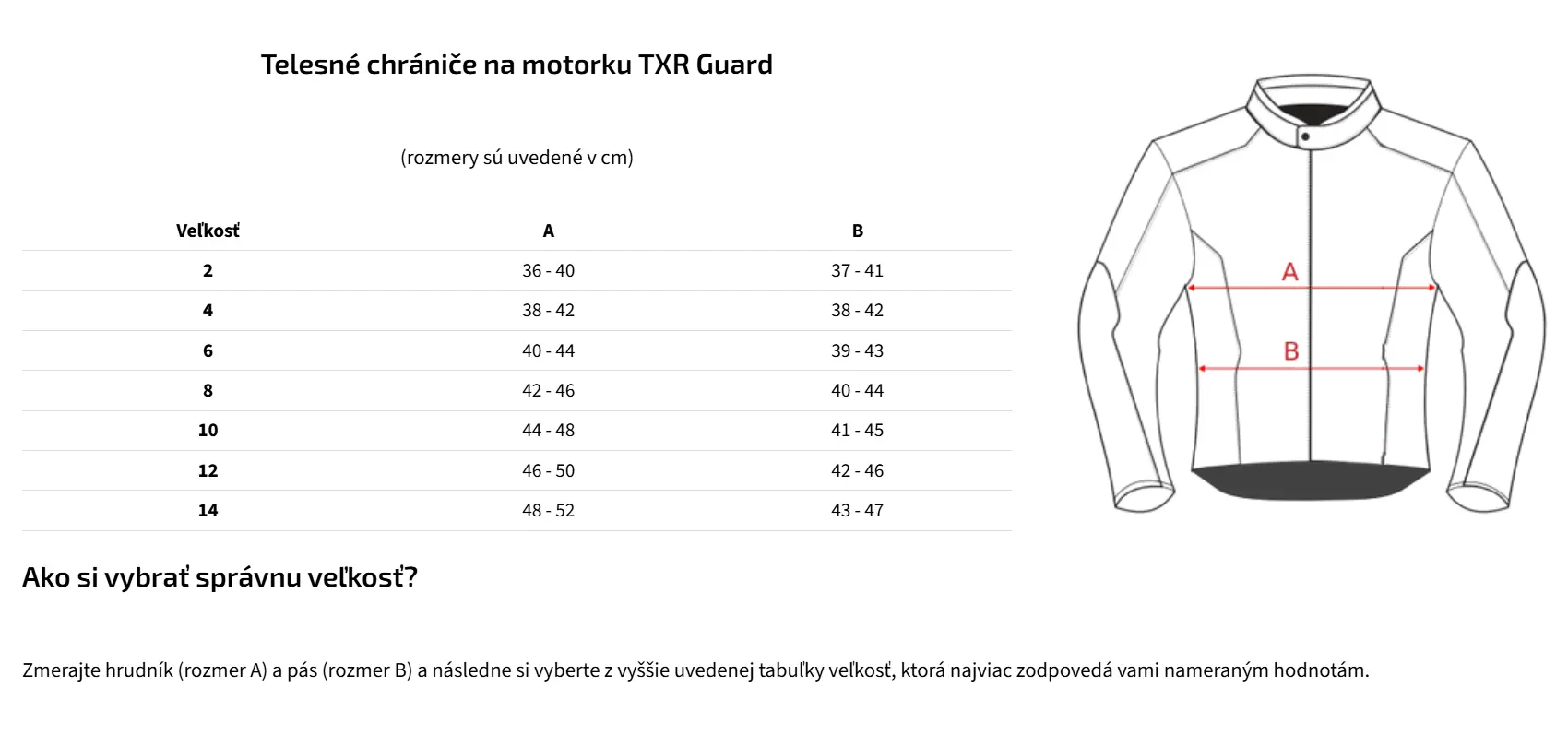 Telesné chrániče na motorku TXR Guard

(rozmery sú uvedené v cm)

| Veľkosť | A | B |
|---|---|---|
| 2 | 36 - 40 | 37 - 41 |
| 4 | 38 - 42 | 38 - 42 |
| 6 | 40 - 44 | 39 - 43 |
| 8 | 42 - 46 | 40 - 44 |
| 10 | 44 - 48 | 41 - 45 |
| 12 | 46 - 50 | 42 - 46 |
| 14 | 48 - 52 | 43 - 47 |

A

B

Ako si vybrať správnu veľkosť?

Zmerajte hrudník (rozmer A) a pás (rozmer B) a následne si vyberte z vyššie uvedenej tabuľky veľkosť, ktorá najviac zodpovedá vami nameraným hodnotám.